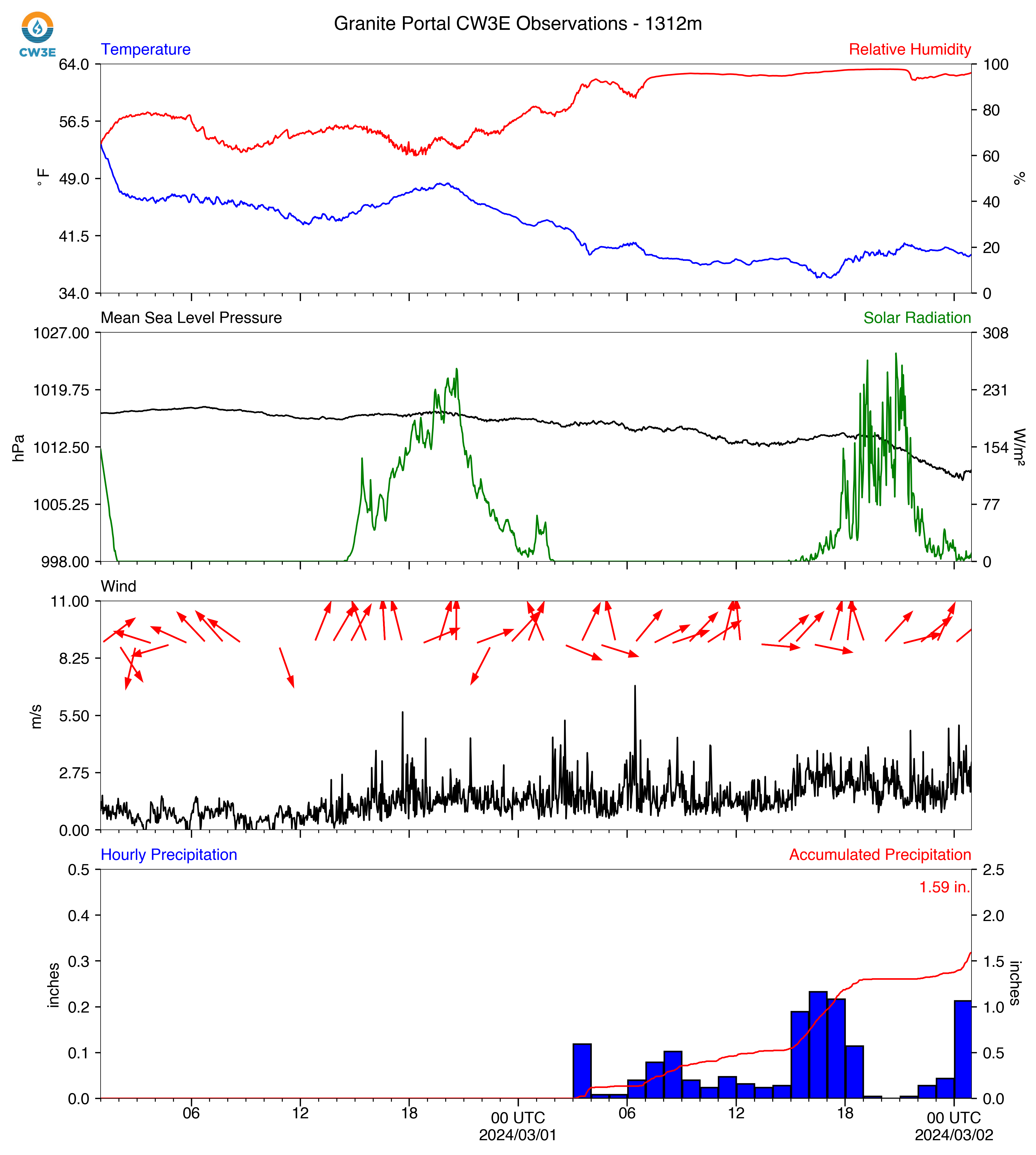 CW3E

Granite Portal CW3E Observations - 1312m

Temperature

Relative Humidity

64.0
56.5
49.0
41.5
34.0

°F

100
80
60
40
20
0

%

Mean Sea Level Pressure

Solar Radiation

1027.00
1019.75
1012.50
1005.25
998.00

hPa

308
231
154
77
0

W/m²

Wind

11.00
8.25
5.50
2.75
0.00

m/s

Hourly Precipitation

Accumulated Precipitation

1.59 in.

0.5
0.4
0.3
0.2
0.1
0.0

inches

2.5
2.0
1.5
1.0
0.5
0.0

inches

06
12
18
00 UTC 2024/03/01
06
12
18
00 UTC 2024/03/02